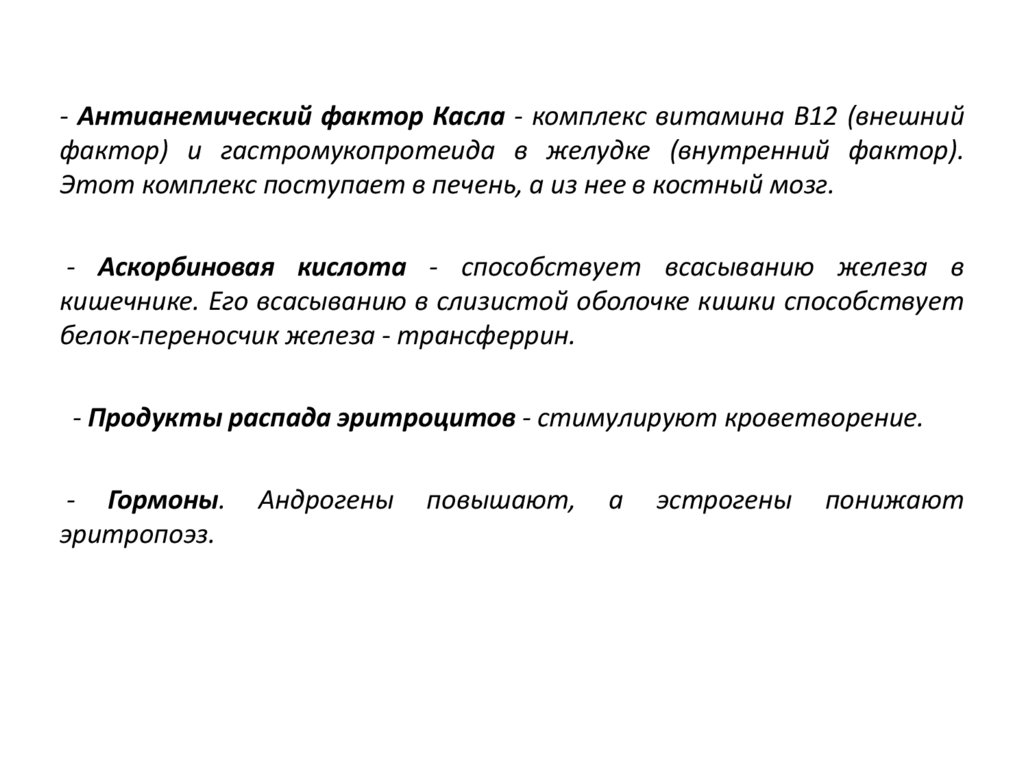 - Антианемический фактор Касла - комплекс витамина В12 (внешний фактор) и гастромукопротеида в желудке (внутренний фактор). Этот комплекс поступает в печень, а из нее в костный мозг.

- Аскорбиновая кислота - способствует всасыванию железа в кишечнике. Его всасыванию в слизистой оболочке кишки способствует белок-переносчик железа - трансферрин.

- Продукты распада эритроцитов - стимулируют кроветворение.

- Гормоны. Андрогены повышают, а эстрогены понижают эритропоэз.